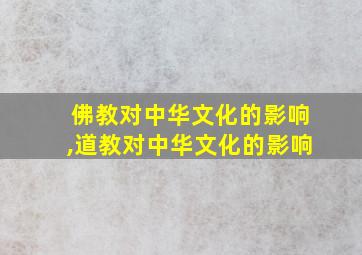 佛教对中华文化的影响,道教对中华文化的影响